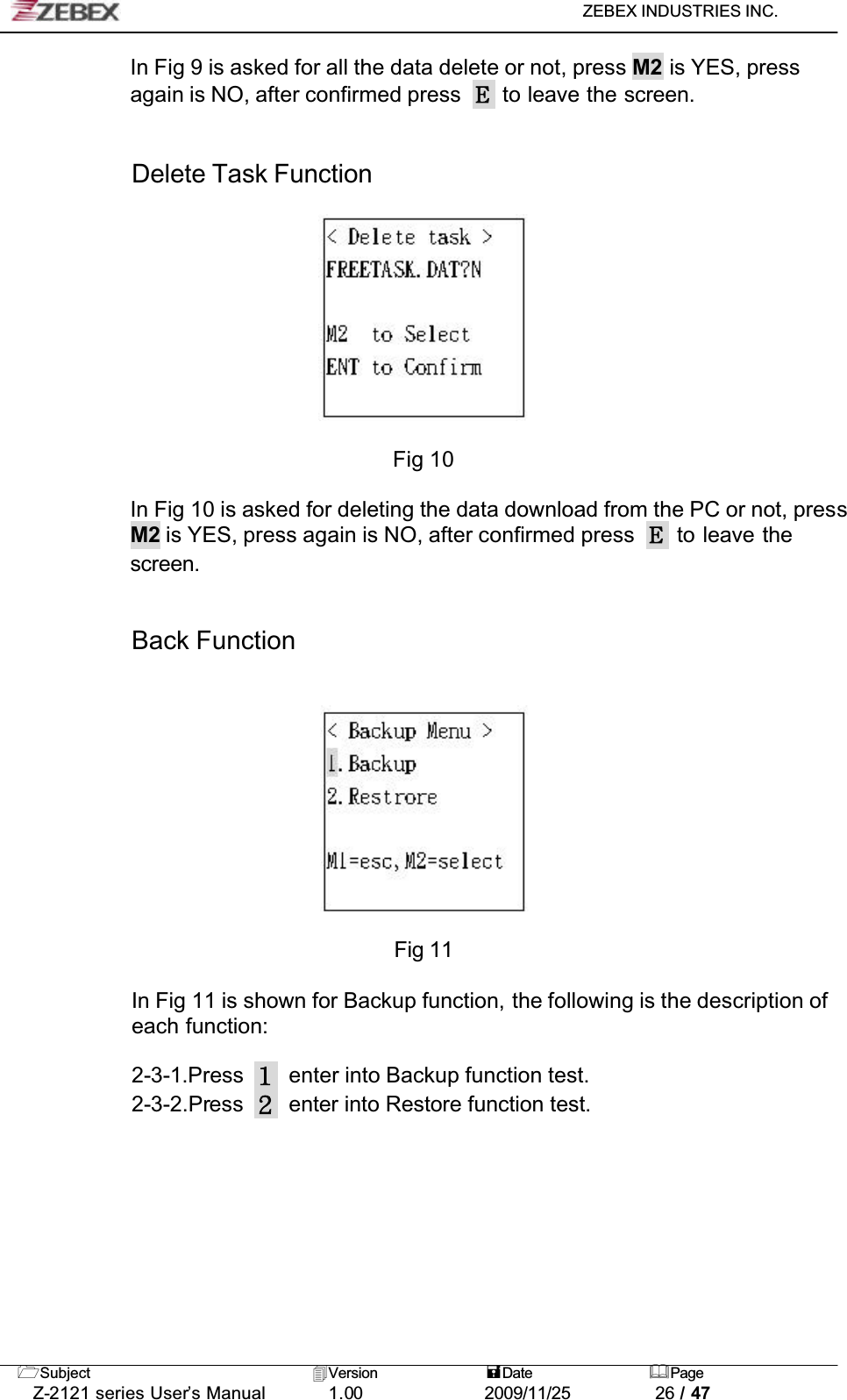 ZEBEX

ZEBEX INDUSTRIES INC.

In Fig 9 is asked for all the data delete or not, press M2 is YES, press again is NO, after confirmed press E to leave the screen.

Delete Task Function

< Delete task >
FREETASK.DAT?N

M2 to Select
ENT to Confirm

Fig 10

In Fig 10 is asked for deleting the data download from the PC or not, press M2 is YES, press again is NO, after confirmed press E to leave the screen.

Back Function

< Backup Menu >
1.Backup
2.Restrore

M1=esc,M2=select

Fig 11

In Fig 11 is shown for Backup function, the following is the description of each function:

2-3-1.Press 1 enter into Backup function test.
2-3-2.Press 2 enter into Restore function test.

| Subject | Version | Date | Page |
|---|---|---|---|
| Z-2121 series User's Manual | 1.00 | 2009/11/25 | 26 / 47 |